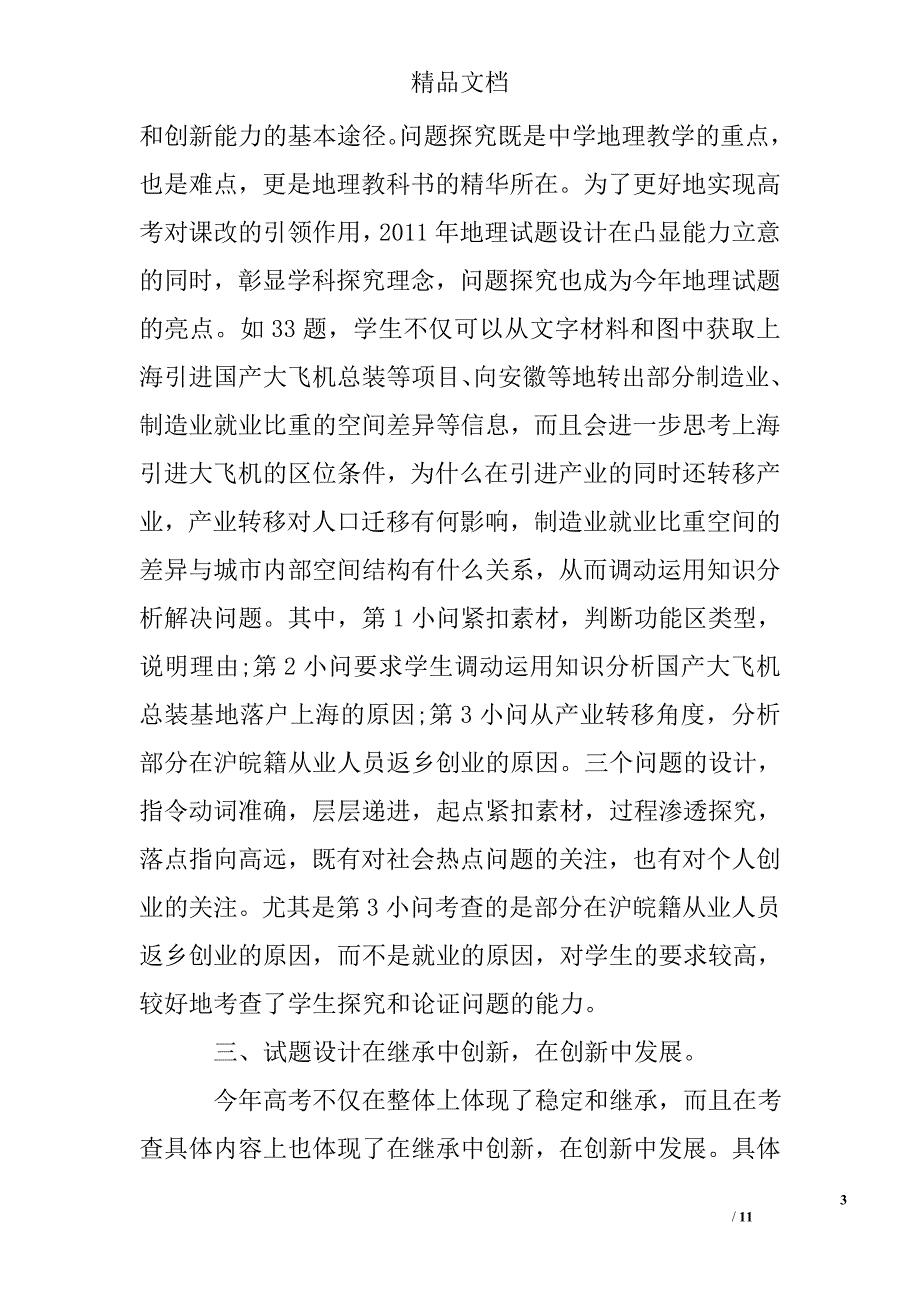 精品文档

和创新能力的基本途径。问题探究既是中学地理教学的重点，也是难点，更是地理教科书的精华所在。为了更好地实现高考对课改的引领作用，2011 年地理试题设计在凸显能力立意的同时，彰显学科探究理念，问题探究也成为今年地理试题的亮点。如 33 题，学生不仅可以从文字材料和图中获取上海引进国产大飞机总装等项目、向安徽等地转出部分制造业、制造业就业比重的空间差异等信息，而且会进一步思考上海引进大飞机的区位条件，为什么在引进产业的同时还转移产业，产业转移对人口迁移有何影响，制造业就业比重空间的差异与城市内部空间结构有什么关系，从而调动运用知识分析解决问题。其中，第 1 小问紧扣素材，判断功能区类型，说明理由;第 2 小问要求学生调动运用知识分析国产大飞机总装基地落户上海的原因;第 3 小问从产业转移角度，分析部分在沪皖籍从业人员返乡创业的原因。三个问题的设计，指令动词准确，层层递进，起点紧扣素材，过程渗透探究，落点指向高远，既有对社会热点问题的关注，也有对个人创业的关注。尤其是第 3 小问考查的是部分在沪皖籍从业人员返乡创业的原因，而不是就业的原因，对学生的要求较高，较好地考查了学生探究和论证问题的能力。

三、试题设计在继承中创新，在创新中发展。

今年高考不仅在整体上体现了稳定和继承，而且在考查具体内容上也体现了在继承中创新，在创新中发展。具体

3
/ 11